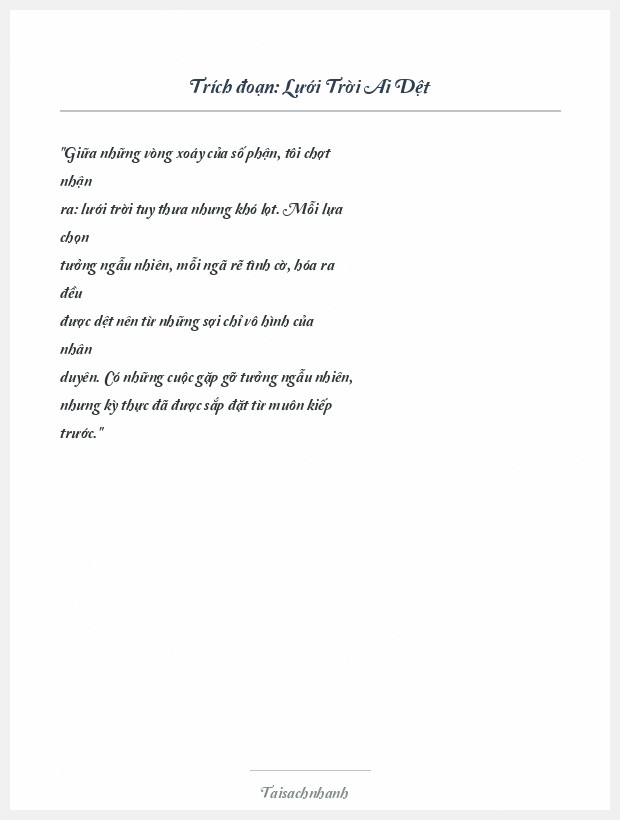 Trích đoạn: Lưới Trời Ai Dệt

"Giữa những vòng xoáy của số phận, tôi chợt nhận ra: lưới trời tuy thưa nhưng khó lọt. Mỗi lựa chọn tưởng ngẫu nhiên, mỗi ngã rẽ tình cờ, hóa ra đều được dệt nên từ những sợi chỉ vô hình của nhân duyên. Có những cuộc gặp gỡ tưởng ngẫu nhiên, nhưng kỳ thực đã được sắp đặt từ muôn kiếp trước."

Taisachnhanh